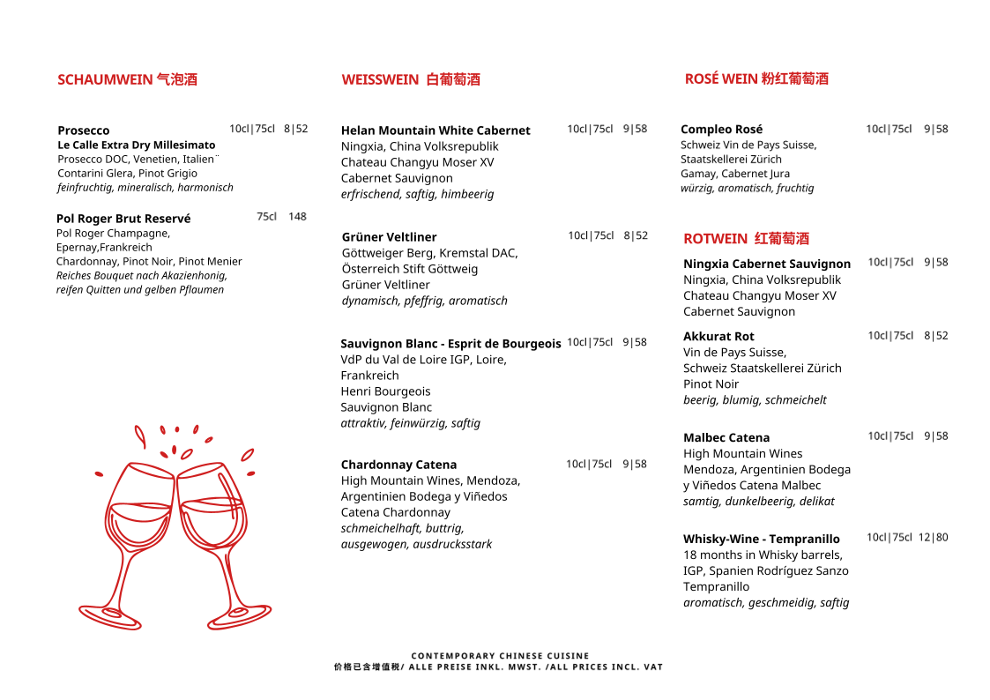 SCHAUMWEIN 气泡酒

Prosecco 10cl|75cl 8|52
Le Calle Extra Dry Millesimato
Prosecco DOC, Venetien, Italien¨
Contarini Glera, Pinot Grigio
feinfruchtig, mineralisch, harmonisch

Pol Roger Brut Reservé 75cl 148
Pol Roger Champagne,
Epernay,Frankreich
Chardonnay, Pinot Noir, Pinot Menier
Reiches Bouquet nach Akazienhonig,
reifen Quitten und gelben Pflaumen

WEISSWEIN 白葡萄酒

Helan Mountain White Cabernet 10cl|75cl 9|58
Ningxia, China Volksrepublik
Chateau Changyu Moser XV
Cabernet Sauvignon
erfrischend, saftig, himbeerig

Grüner Veltliner 10cl|75cl 8|52
Göttweiger Berg, Kremstal DAC,
Österreich Stift Göttweig
Grüner Veltliner
dynamisch, pfeffrig, aromatisch

Sauvignon Blanc - Esprit de Bourgeois 10cl|75cl 9|58
VdP du Val de Loire IGP, Loire,
Frankreich
Henri Bourgeois
Sauvignon Blanc
attraktiv, feinwürzig, saftig

Chardonnay Catena 10cl|75cl 9|58
High Mountain Wines, Mendoza,
Argentinien Bodega y Viñedos
Catena Chardonnay
schmeichelhaft, buttrig,
ausgewogen, ausdrucksstark

ROSÉ WEIN 粉红葡萄酒

Compleo Rosé 10cl|75cl 9|58
Schweiz Vin de Pays Suisse,
Staatskellerei Zürich
Gamay, Cabernet Jura
würzig, aromatisch, fruchtig

ROTWEIN 红葡萄酒

Ningxia Cabernet Sauvignon 10cl|75cl 9|58
Ningxia, China Volksrepublik
Chateau Changyu Moser XV
Cabernet Sauvignon

Akkurat Rot 10cl|75cl 8|52
Vin de Pays Suisse,
Schweiz Staatskellerei Zürich
Pinot Noir
beerig, blumig, schmeichelt

Malbec Catena 10cl|75cl 9|58
High Mountain Wines
Mendoza, Argentinien Bodega
y Viñedos Catena Malbec
samtig, dunkelbeerig, delikat

Whisky-Wine - Tempranillo 10cl|75cl 12|80
18 months in Whisky barrels,
IGP, Spanien Rodríguez Sanzo
Tempranillo
aromatisch, geschmeidig, saftig

CONTEMPORARY CHINESE CUISINE
价格已含增值税/ ALLE PREISE INKL. MWST. /ALL PRICES INCL. VAT